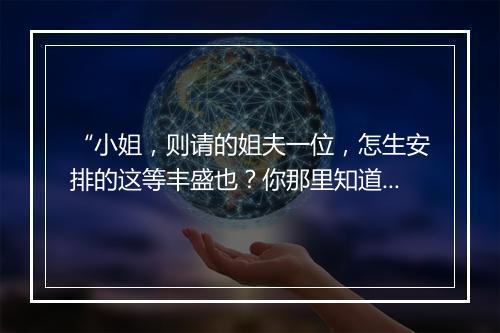 “小姐，则请的姐夫一位，怎生安排的这等丰盛也？你那里知道...